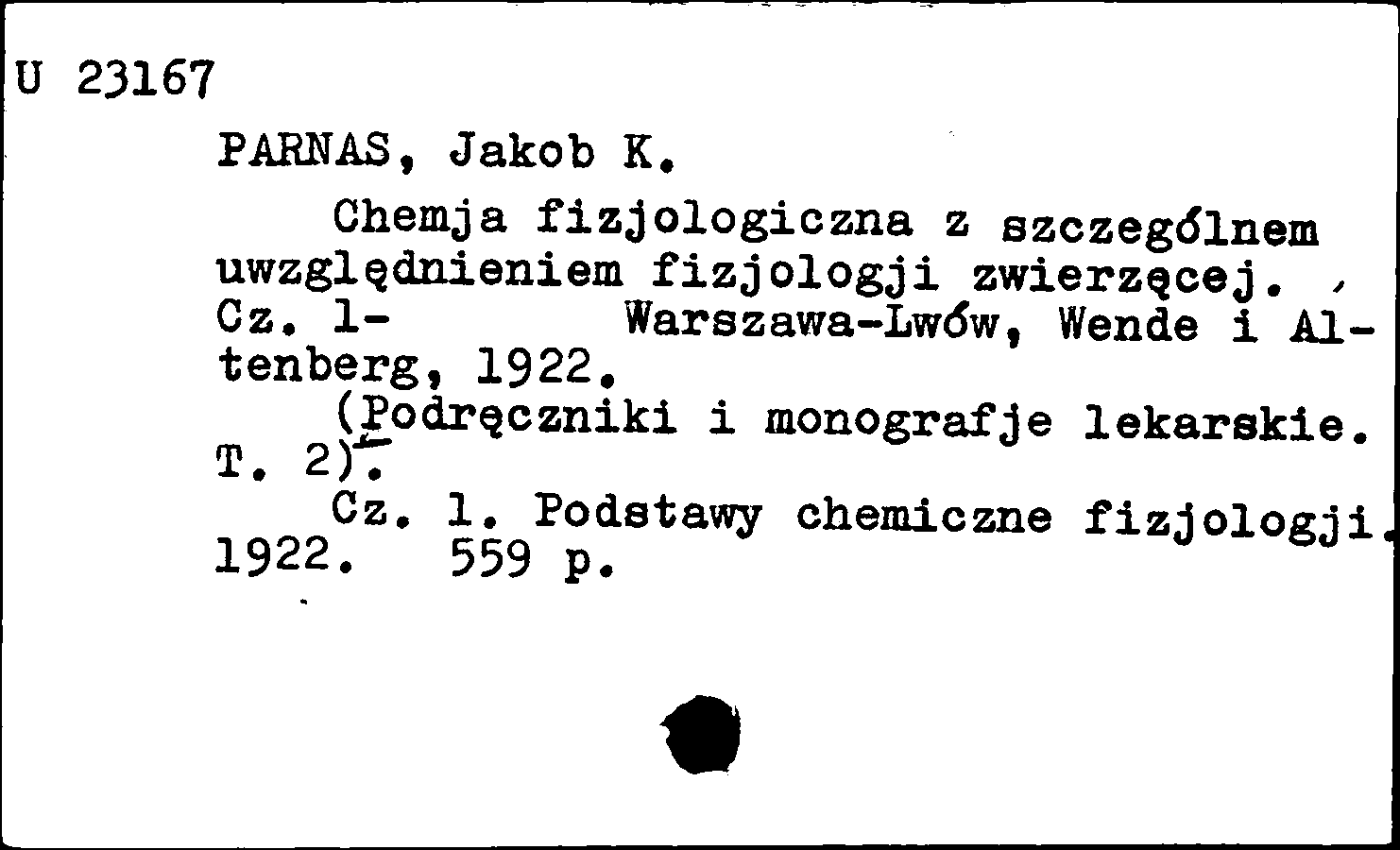 U 23167

PARNAS, Jakob K.

Chemja fizjologiczna z szczególnem uwzględnieniem fizjologji zwierzęcej. Cz. 1- Warszawa-Lwów, Wende i Altenberg, 1922.

(Podręczniki i monografje lekarskie. T. 2).

Cz. 1. Podstawy chemiczne fizjologji. 1922. 559 p.